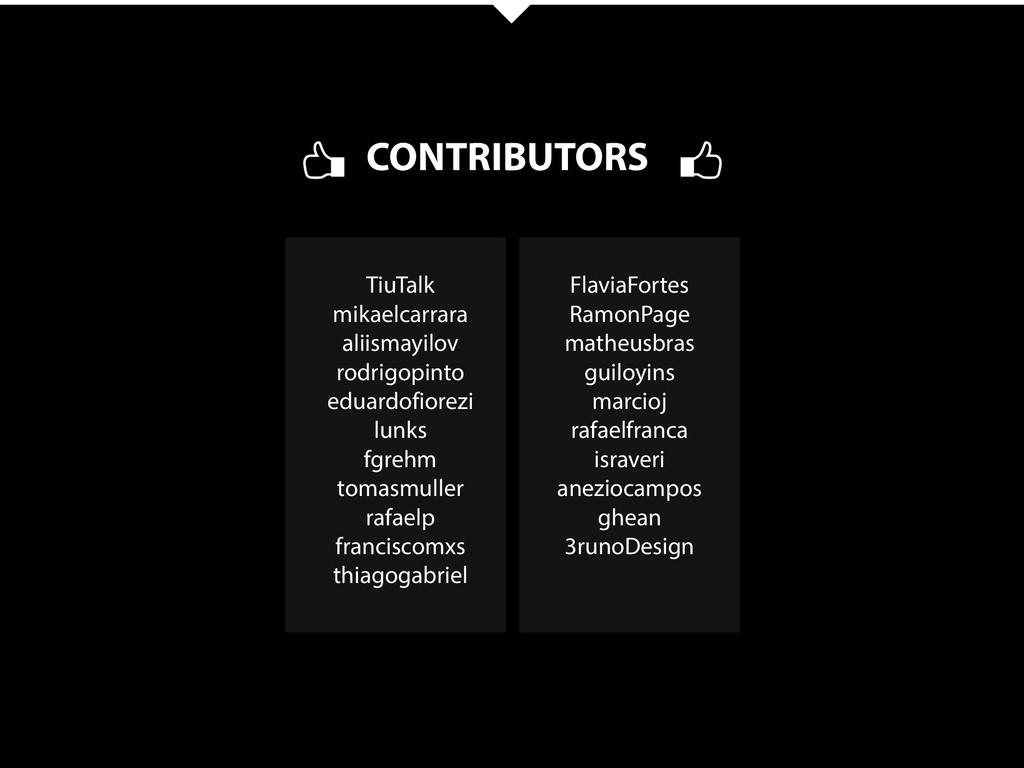 CONTRIBUTORS

TiuTalk
mikaelcarrara
aliismayilov
rodrigopinto
eduardofiorezi
lunks
fgrehm
tomasmuller
rafaelp
franciscomxs
thiagogabriel

FlaviaFortes
RamonPage
matheusbras
guiloyins
marcioj
rafaelfranca
israveri
aneziocampos
ghean
3runoDesign